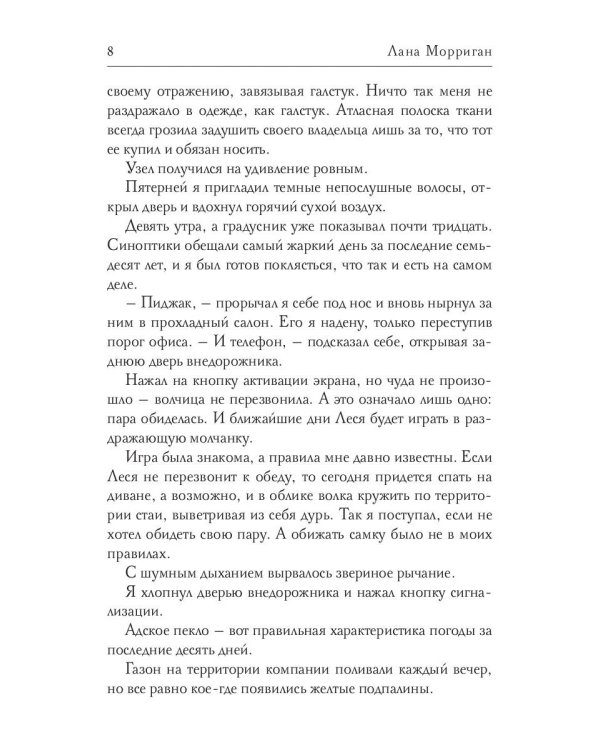 8 Лана Морриган

своему отражению, завязывая галстук. Ничто так меня не раздражало в одежде, как галстук. Атласная полоска ткани всегда грозила задушить своего владельца лишь за то, что тот ее купил и обязан носить.

Узел получился на удивление ровным.

Пятерней я пригладил темные непослушные волосы, открыл дверь и вдохнул горячий сухой воздух.

Девять утра, а градусник уже показывал почти тридцать. Синоптики обещали самый жаркий день за последние семьдесят лет, и я был готов поклясться, что так и есть на самом деле.

– Пиджак, – прорычал я себе под нос и вновь нырнул за ним в прохладный салон. Его я надену, только переступив порог офиса. – И телефон, – подсказал себе, открывая заднюю дверь внедорожника.

Нажал на кнопку активации экрана, но чуда не произошло – волчица не перезвонила. А это означало лишь одно: пара обиделась. И ближайшие дни Леся будет играть в раздражающую молчанку.

Игра была знакома, а правила мне давно известны. Если Леся не перезвонит к обеду, то сегодня придется спать на диване, а возможно, и в облике волка кружить по территории стаи, выветривая из себя дурь. Так я поступал, если не хотел обидеть свою пару. А обижать самку было не в моих правилах.

С шумным дыханием вырвалось звериное рычание.

Я хлопнул дверью внедорожника и нажал кнопку сигнализации.

Адское пекло – вот правильная характеристика погоды за последние десять дней.

Газон на территории компании поливали каждый вечер, но все равно кое-где появились желтые подпалины.